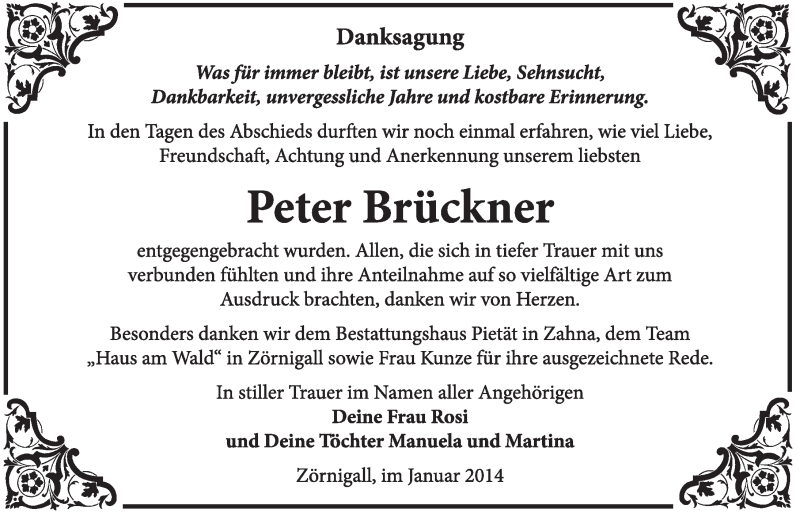 Danksagung

Was für immer bleibt, ist unsere Liebe, Sehnsucht, Dankbarkeit, unvergessliche Jahre und kostbare Erinnerung.

In den Tagen des Abschieds durften wir noch einmal erfahren, wie viel Liebe, Freundschaft, Achtung und Anerkennung unserem liebsten

Peter Brückner

entgegengebracht wurden. Allen, die sich in tiefer Trauer mit uns verbunden fühlten und ihre Anteilnahme auf so vielfältige Art zum Ausdruck brachten, danken wir von Herzen.

Besonders danken wir dem Bestattungshaus Pietät in Zahna, dem Team „Haus am Wald“ in Zörnigall sowie Frau Kunze für ihre ausgezeichnete Rede.

In stiller Trauer im Namen aller Angehörigen
Deine Frau Rosi
und Deine Töchter Manuela und Martina

Zörnigall, im Januar 2014